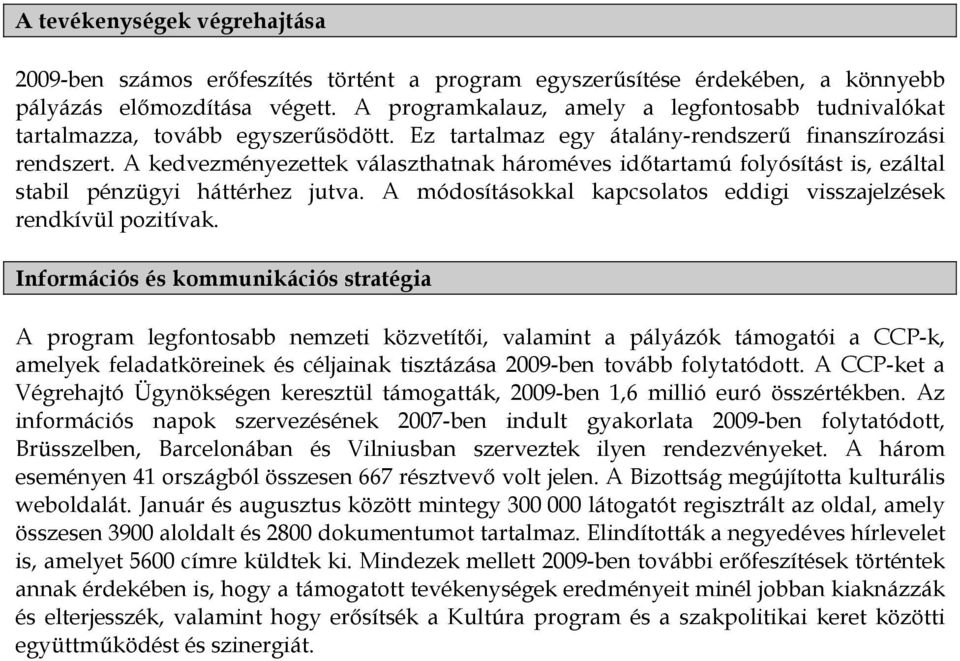 A tevékenységek végrehajtása

2009-ben számos erőfeszítés történt a program egyszerűsítése érdekében, a könnyebb pályázás előmozdítása végett. A programkalauz, amely a legfontosabb tudnivalókat tartalmazza, tovább egyszerűsödött. Ez tartalmaz egy átalány-rendszerű finanszírozási rendszert. A kedvezményezettek választhatnak hároméves időtartamú folyósítást is, ezáltal stabil pénzügyi háttérhez jutva. A módosításokkal kapcsolatos eddigi visszajelzések rendkívül pozitívak.

Információs és kommunikációs stratégia

A program legfontosabb nemzeti közvetítői, valamint a pályázók támogatói a CCP-k, amelyek feladatköreinek és céljainak tisztázása 2009-ben tovább folytatódott. A CCP-ket a Végrehajtó Ügynökségen keresztül támogatták, 2009-ben 1,6 millió euró összértékben. Az információs napok szervezésének 2007-ben indult gyakorlata 2009-ben folytatódott, Brüsszelben, Barcelonában és Vilniusban szerveztek ilyen rendezvényeket. A három eseményen 41 országból összesen 667 résztvevő volt jelen. A Bizottság megújította kulturális weboldalát. Január és augusztus között mintegy 300 000 látogatót regisztrált az oldal, amely összesen 3900 aloldalt és 2800 dokumentumot tartalmaz. Elindították a negyedéves hírlevelet is, amelyet 5600 címre küldtek ki. Mindezek mellett 2009-ben további erőfeszítések történtek annak érdekében is, hogy a támogatott tevékenységek eredményeit minél jobban kiaknázzák és elterjesszék, valamint hogy erősítsék a Kultúra program és a szakpolitikai keret közötti együttműködést és szinergiát.